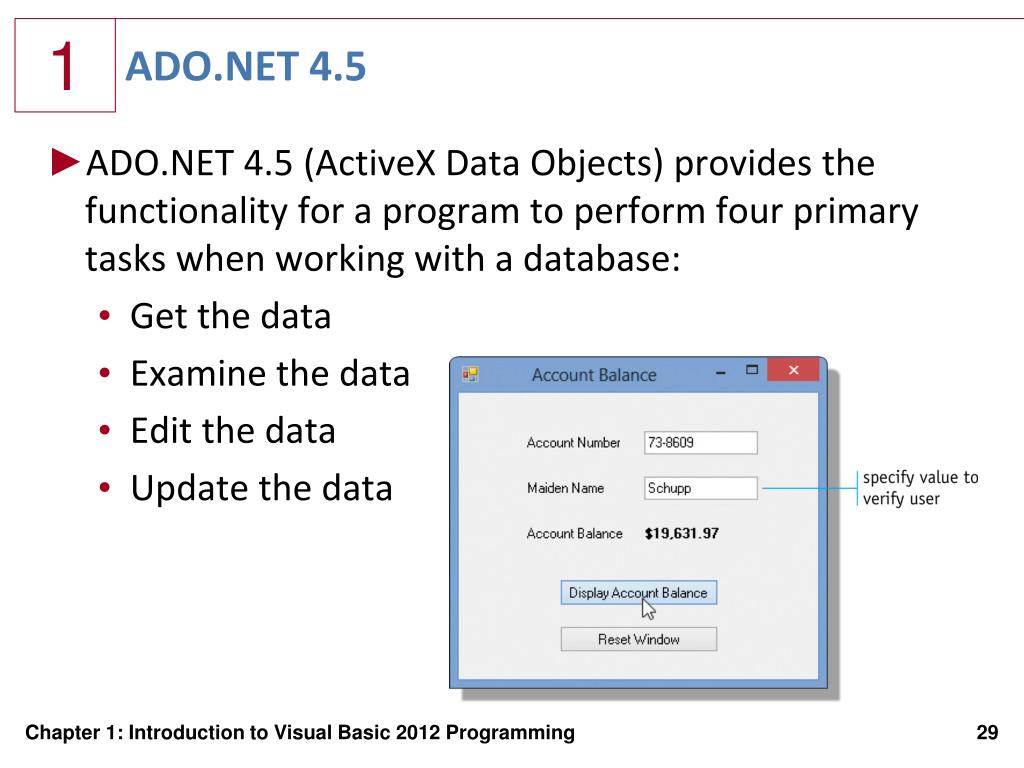 1

ADO.NET 4.5

►ADO.NET 4.5 (ActiveX Data Objects) provides the functionality for a program to perform four primary tasks when working with a database:

• Get the data
• Examine the data
• Edit the data
• Update the data

Account Balance

Account Number 73-8609

Maiden Name Schupp

Account Balance $19,631.97

Display Account Balance

Reset Window

specify value to verify user

Chapter 1: Introduction to Visual Basic 2012 Programming

29